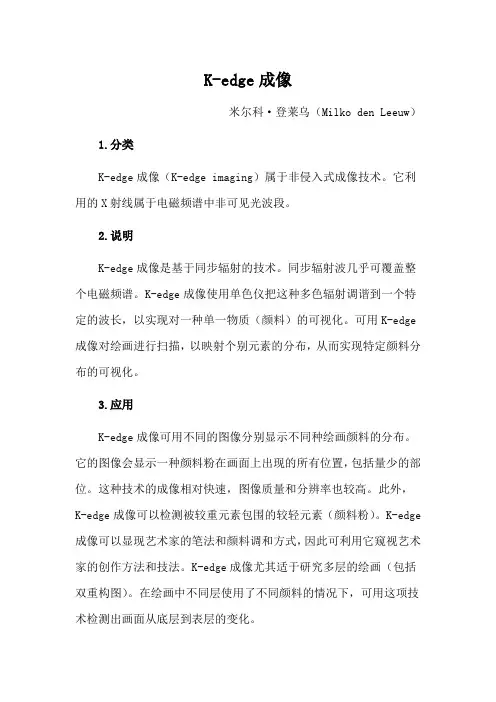 K-edge 成像

米尔科·登莱乌（Milko den Leeuw）

1.分类

K-edge 成像（K-edge imaging）属于非侵入式成像技术。它利用的 X 射线属于电磁频谱中非可见光波段。

2.说明

K-edge 成像是基于同步辐射的技术。同步辐射波几乎可覆盖整个电磁频谱。K-edge 成像使用单色仪把这种多色辐射调谐到一个特定的波长，以实现对一种单一物质（颜料）的可视化。可用 K-edge 成像对绘画进行扫描，以映射个别元素的分布，从而实现特定颜料分布的可视化。

3.应用

K-edge 成像可用不同的图像分别显示不同种绘画颜料的分布。它的图像会显示一种颜料粉在画面上出现的所有位置，包括量少的部位。这种技术的成像相对快速，图像质量和分辨率也较高。此外，K-edge 成像可以检测被较重元素包围的较轻元素（颜料粉）。K-edge 成像可以显现艺术家的笔法和颜料调和方式，因此可利用它窥视艺术家的创作方法和技法。K-edge 成像尤其适于研究多层的绘画（包括双重构图）。在绘画中不同层使用了不同颜料的情况下，可用这项技术检测出画面从底层到表层的变化。